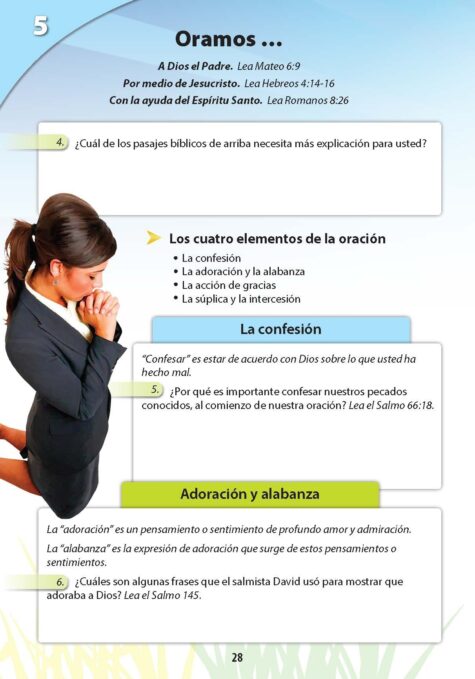 5

Oramos ...

A Dios el Padre. Lea Mateo 6:9
Por medio de Jesucristo. Lea Hebreos 4:14-16
Con la ayuda del Espíritu Santo. Lea Romanos 8:26

4. ¿Cuál de los pasajes bíblicos de arriba necesita más explicación para usted?

Los cuatro elementos de la oración

• La confesión
• La adoración y la alabanza
• La acción de gracias
• La súplica y la intercesión

La confesión

"Confesar" es estar de acuerdo con Dios sobre lo que usted ha hecho mal.

5. ¿Por qué es importante confesar nuestros pecados conocidos, al comienzo de nuestra oración? Lea el Salmo 66:18.

Adoración y alabanza

La "adoración" es un pensamiento o sentimiento de profundo amor y admiración.

La "alabanza" es la expresión de adoración que surge de estos pensamientos o sentimientos.

6. ¿Cuáles son algunas frases que el salmista David usó para mostrar que adoraba a Dios? Lea el Salmo 145.

28